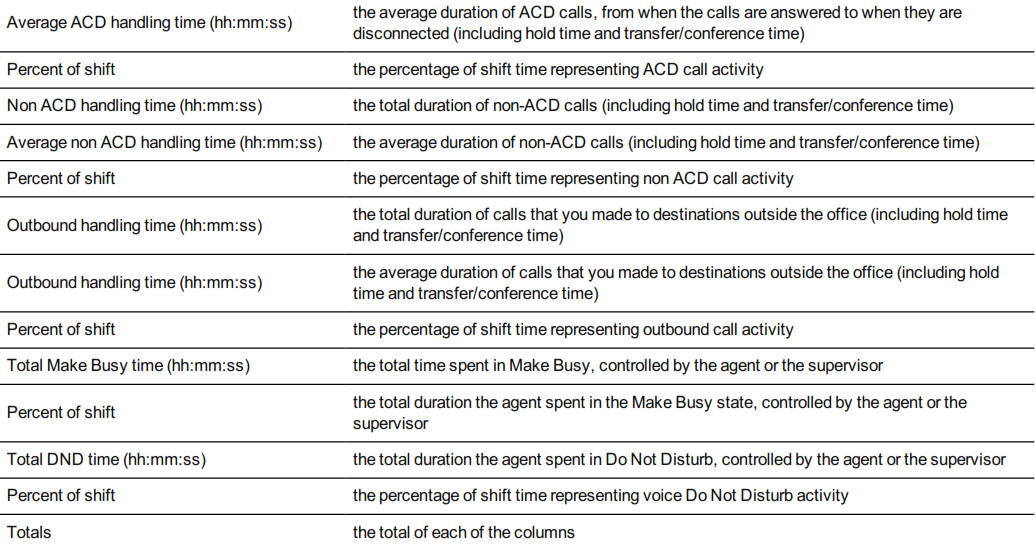 | Average ACD handling time (hh:mm:ss) | the average duration of ACD calls, from when the calls are answered to when they are disconnected (including hold time and transfer/conference time) |
|---|---|
| Percent of shift | the percentage of shift time representing ACD call activity |
| Non ACD handling time (hh:mm:ss) | the total duration of non-ACD calls (including hold time and transfer/conference time) |
| Average non ACD handling time (hh:mm:ss) | the average duration of non-ACD calls (including hold time and transfer/conference time) |
| Percent of shift | the percentage of shift time representing non ACD call activity |
| Outbound handling time (hh:mm:ss) | the total duration of calls that you made to destinations outside the office (including hold time and transfer/conference time) |
| Outbound handling time (hh:mm:ss) | the average duration of calls that you made to destinations outside the office (including hold time and transfer/conference time) |
| Percent of shift | the percentage of shift time representing outbound call activity |
| Total Make Busy time (hh:mm:ss) | the total time spent in Make Busy, controlled by the agent or the supervisor |
| Percent of shift | the total duration the agent spent in the Make Busy state, controlled by the agent or the supervisor |
| Total DND time (hh:mm:ss) | the total duration the agent spent in Do Not Disturb, controlled by the agent or the supervisor |
| Percent of shift | the percentage of shift time representing voice Do Not Disturb activity |
| Totals | the total of each of the columns |